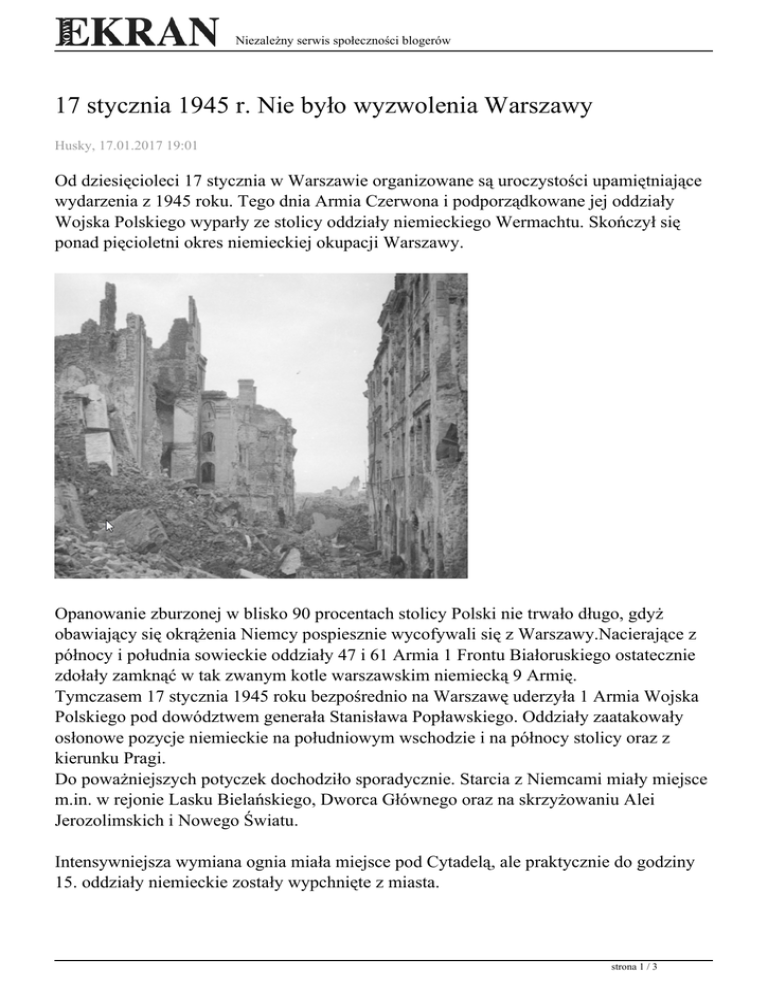 EKRAN Niezależny serwis społeczności blogerów

17 stycznia 1945 r. Nie było wyzwolenia Warszawy

Husky, 17.01.2017 19:01

Od dziesięcioleci 17 stycznia w Warszawie organizowane są uroczystości upamiętniające wydarzenia z 1945 roku. Tego dnia Armia Czerwona i podporządkowane jej oddziały Wojska Polskiego wyparły ze stolicy oddziały niemieckiego Wermachtu. Skończył się ponad pięcioletni okres niemieckiej okupacji Warszawy.

Opanowanie zburzonej w blisko 90 procentach stolicy Polski nie trwało długo, gdyż obawiający się okrążenia Niemcy pospiesznie wycofywali się z Warszawy.Nacierające z północy i południa sowieckie oddziały 47 i 61 Armia 1 Frontu Białoruskiego ostatecznie zdołały zamknąć w tak zwanym kotle warszawskim niemiecką 9 Armię.
Tymczasem 17 stycznia 1945 roku bezpośrednio na Warszawę uderzyła 1 Armia Wojska Polskiego pod dowództwem generała Stanisława Popławskiego. Oddziały zaatakowały osłonowe pozycje niemieckie na południowym wschodzie i na północy stolicy oraz z kierunku Pragi.
Do poważniejszych potyczek dochodziło sporadycznie. Starcia z Niemcami miały miejsce m.in. w rejonie Lasku Bielańskiego, Dworca Głównego oraz na skrzyżowaniu Alei Jerozolimskich i Nowego Światu.

Intensywniejsza wymiana ognia miała miejsce pod Cytadelą, ale praktycznie do godziny 15. oddziały niemieckie zostały wypchnięte z miasta.

strona 1 / 3